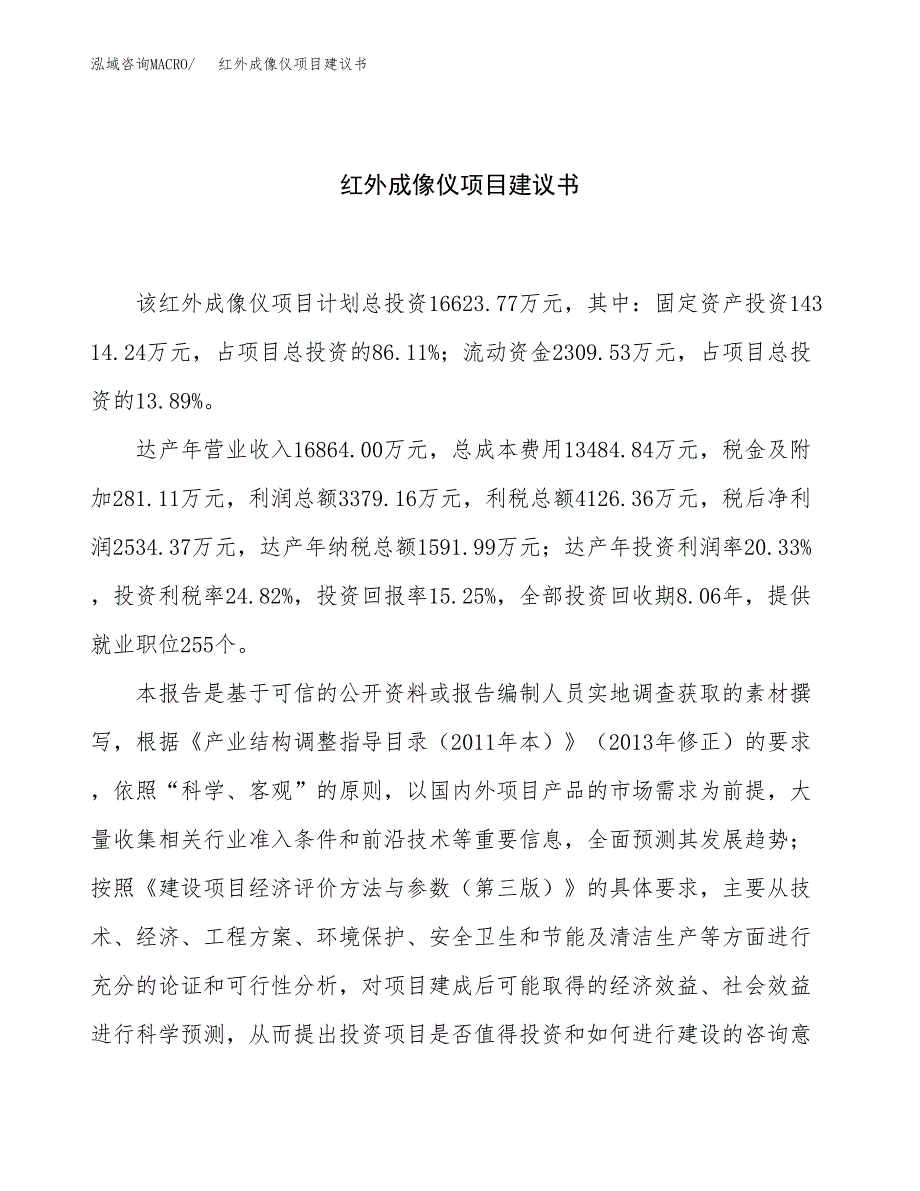 泓域咨询MACRO/　红外成像仪项目建议书

红外成像仪项目建议书

该红外成像仪项目计划总投资16623.77万元，其中：固定资产投资14314.24万元，占项目总投资的86.11%；流动资金2309.53万元，占项目总投资的13.89%。

达产年营业收入16864.00万元，总成本费用13484.84万元，税金及附加281.11万元，利润总额3379.16万元，利税总额4126.36万元，税后净利润2534.37万元，达产年纳税总额1591.99万元；达产年投资利润率20.33%，投资利税率24.82%，投资回报率15.25%，全部投资回收期8.06年，提供就业职位255个。

本报告是基于可信的公开资料或报告编制人员实地调查获取的素材撰写，根据《产业结构调整指导目录（2011年本）》（2013年修正）的要求，依照“科学、客观”的原则，以国内外项目产品的市场需求为前提，大量收集相关行业准入条件和前沿技术等重要信息，全面预测其发展趋势；按照《建设项目经济评价方法与参数（第三版）》的具体要求，主要从技术、经济、工程方案、环境保护、安全卫生和节能及清洁生产等方面进行充分的论证和可行性分析，对项目建成后可能取得的经济效益、社会效益进行科学预测，从而提出投资项目是否值得投资和如何进行建设的咨询意